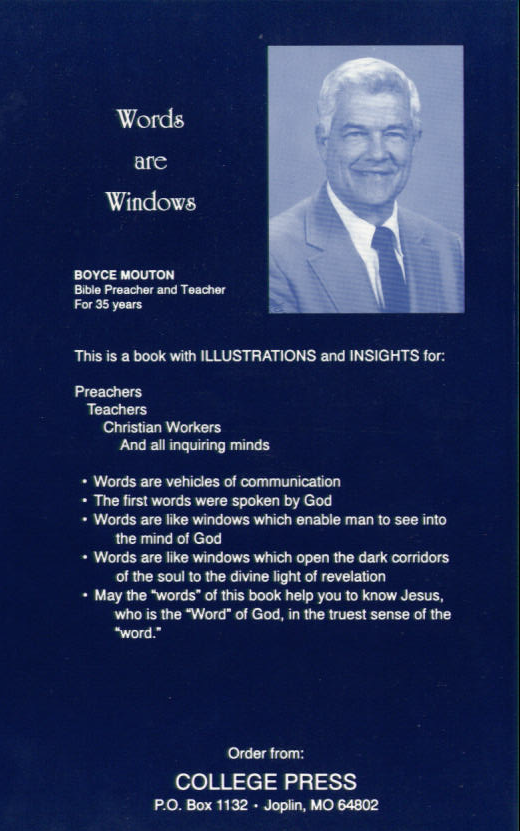 Words
are
Windows

BOYCE MOUTON
Bible Preacher and Teacher
For 35 years

This is a book with ILLUSTRATIONS and INSIGHTS for:

Preachers
Teachers
Christian Workers
And all inquiring minds

• Words are vehicles of communication
• The first words were spoken by God
• Words are like windows which enable man to see into the mind of God
• Words are like windows which open the dark corridors of the soul to the divine light of revelation
• May the "words" of this book help you to know Jesus, who is the "Word" of God, in the truest sense of the "word."

Order from:
COLLEGE PRESS
P.O. Box 1132 • Joplin, MO 64802